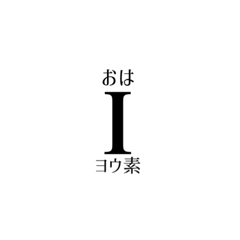 おは
I
ヨウ素